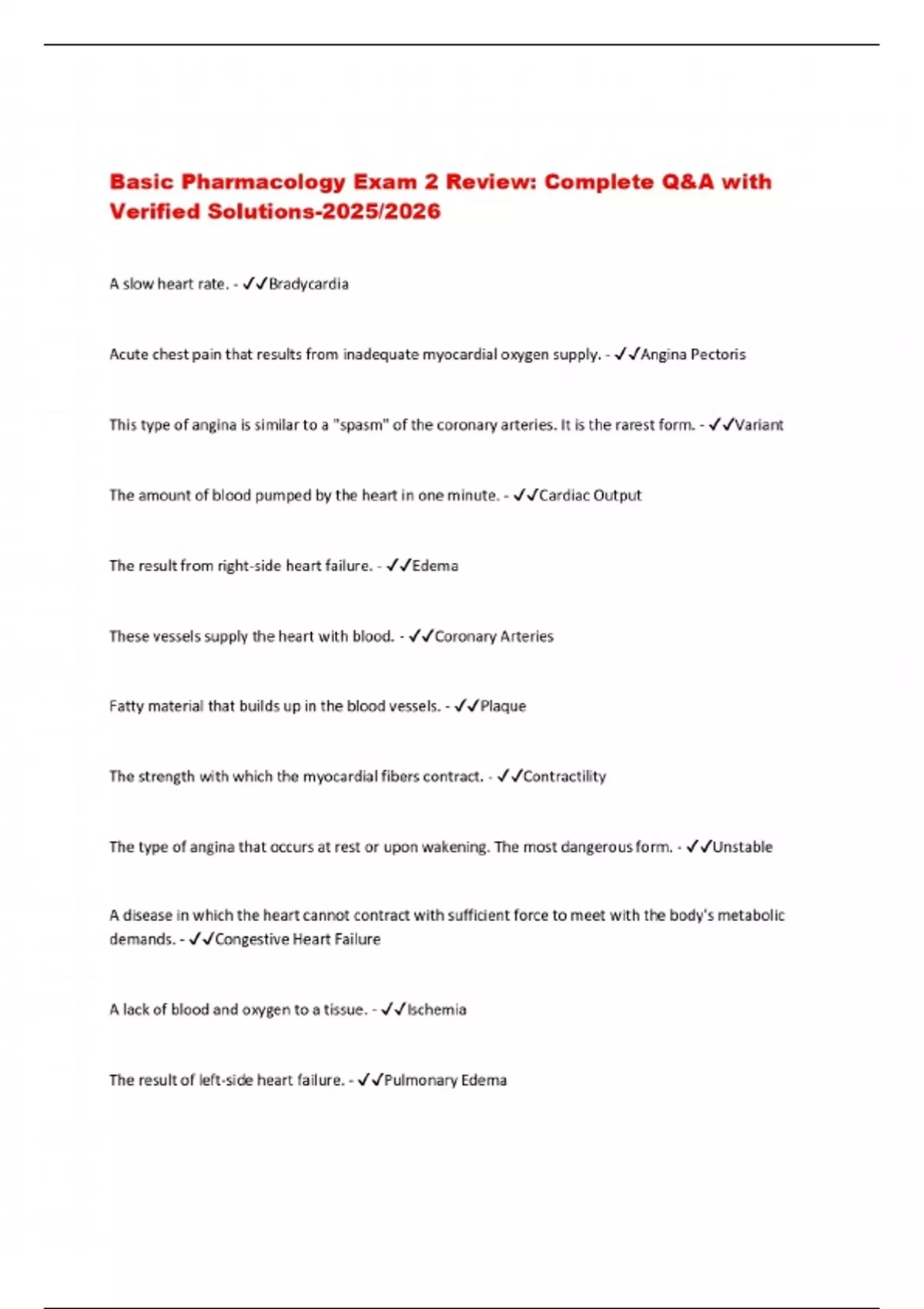 Basic Pharmacology Exam 2 Review: Complete Q&A with Verified Solutions-2025/2026

A slow heart rate. - ✓✓Bradycardia

Acute chest pain that results from inadequate myocardial oxygen supply. - ✓✓Angina Pectoris

This type of angina is similar to a "spasm" of the coronary arteries. It is the rarest form. - ✓✓Variant

The amount of blood pumped by the heart in one minute. - ✓✓Cardiac Output

The result from right-side heart failure. - ✓✓Edema

These vessels supply the heart with blood. - ✓✓Coronary Arteries

Fatty material that builds up in the blood vessels. - ✓✓Plaque

The strength with which the myocardial fibers contract. - ✓✓Contractility

The type of angina that occurs at rest or upon wakening. The most dangerous form. - ✓✓Unstable

A disease in which the heart cannot contract with sufficient force to meet with the body's metabolic demands. - ✓✓Congestive Heart Failure

A lack of blood and oxygen to a tissue. - ✓✓Ischemia

The result of left-side heart failure. - ✓✓Pulmonary Edema